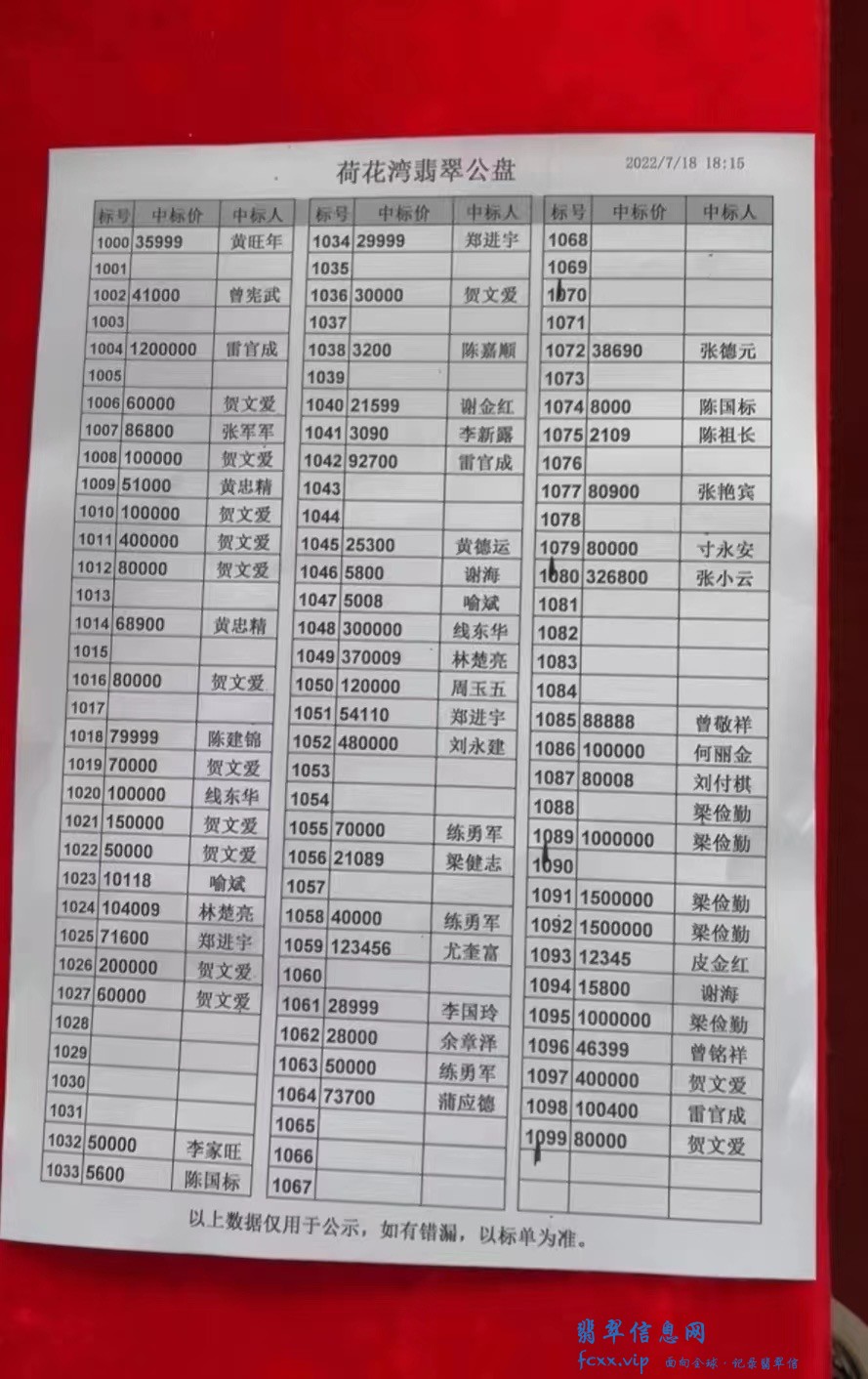 荷花湾翡翠公盘

2022/7/18 18:15

| 标号 | 中标价 | 中标人 |
|---|---|---|
| 1000 | 35999 | 黄旺年 |
| 1001 | | |
| 1002 | 41000 | 曾宪武 |
| 1003 | | |
| 1004 | 1200000 | 雷官成 |
| 1005 | | |
| 1006 | 60000 | 贺文爱 |
| 1007 | 86800 | 张军军 |
| 1008 | 100000 | 贺文爱 |
| 1009 | 51000 | 黄忠精 |
| 1010 | 100000 | 贺文爱 |
| 1011 | 400000 | 贺文爱 |
| 1012 | 80000 | 贺文爱 |
| 1013 | | |
| 1014 | 68900 | 黄忠精 |
| 1015 | | |
| 1016 | 80000 | 贺文爱 |
| 1017 | | |
| 1018 | 79999 | 陈建锦 |
| 1019 | 70000 | 贺文爱 |
| 1020 | 100000 | 线东华 |
| 1021 | 150000 | 贺文爱 |
| 1022 | 50000 | 贺文爱 |
| 1023 | 10118 | 喻斌 |
| 1024 | 104009 | 林楚亮 |
| 1025 | 71600 | 郑进宇 |
| 1026 | 200000 | 贺文爱 |
| 1027 | 60000 | 贺文爱 |
| 1028 | | |
| 1029 | | |
| 1030 | | |
| 1031 | | |
| 1032 | 50000 | 李家旺 |
| 1033 | 5600 | 陈国标 |

| 标号 | 中标价 | 中标人 |
|---|---|---|
| 1034 | 29999 | 郑进宇 |
| 1035 | | |
| 1036 | 30000 | 贺文爱 |
| 1037 | | |
| 1038 | 3200 | 陈嘉顺 |
| 1039 | | |
| 1040 | 21599 | 谢金红 |
| 1041 | 3090 | 李新露 |
| 1042 | 92700 | 雷官成 |
| 1043 | | |
| 1044 | | |
| 1045 | 25300 | 黄德运 |
| 1046 | 5800 | 谢海 |
| 1047 | 5008 | 喻斌 |
| 1048 | 300000 | 线东华 |
| 1049 | 370009 | 林楚亮 |
| 1050 | 120000 | 周玉五 |
| 1051 | 54110 | 郑进宇 |
| 1052 | 480000 | 刘永建 |
| 1053 | | |
| 1054 | | |
| 1055 | 70000 | 练勇军 |
| 1056 | 21089 | 梁健志 |
| 1057 | | |
| 1058 | 40000 | 练勇军 |
| 1059 | 123456 | 尤奎富 |
| 1060 | | |
| 1061 | 28999 | 李国玲 |
| 1062 | 28000 | 余章泽 |
| 1063 | 50000 | 练勇军 |
| 1064 | 73700 | 蒲应德 |
| 1065 | | |
| 1066 | | |
| 1067 | | |

| 标号 | 中标价 | 中标人 |
|---|---|---|
| 1068 | | |
| 1069 | | |
| 1070 | | |
| 1071 | | |
| 1072 | 38690 | 张德元 |
| 1073 | | |
| 1074 | 8000 | 陈国标 |
| 1075 | 2109 | 陈祖长 |
| 1076 | | |
| 1077 | 80900 | 张艳宾 |
| 1078 | | |
| 1079 | 80000 | 寸永安 |
| 1080 | 326800 | 张小云 |
| 1081 | | |
| 1082 | | |
| 1083 | | |
| 1084 | | |
| 1085 | 88888 | 曾敬祥 |
| 1086 | 100000 | 何丽金 |
| 1087 | 80008 | 刘付棋 |
| 1088 | | 梁俭勤 |
| 1089 | 1000000 | 梁俭勤 |
| 1090 | | |
| 1091 | 1500000 | 梁俭勤 |
| 1092 | 1500000 | 梁俭勤 |
| 1093 | 12345 | 皮金红 |
| 1094 | 15800 | 谢海 |
| 1095 | 1000000 | 梁俭勤 |
| 1096 | 46399 | 曾铭祥 |
| 1097 | 400000 | 贺文爱 |
| 1098 | 100400 | 雷官成 |
| 1099 | 80000 | 贺文爱 |

以上数据仅用于公示，如有错漏，以标单为准。

翡翠信息网
fcxx.vip 面向全球·纪录翡翠信